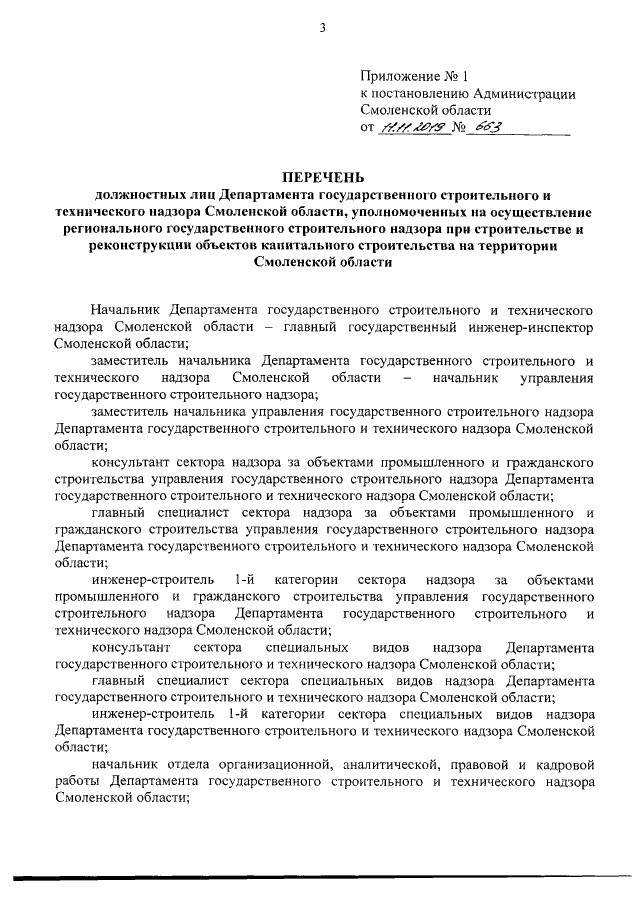 3

Приложение № 1
к постановлению Администрации
Смоленской области
от 11.11.2019 № 663

ПЕРЕЧЕНЬ
должностных лиц Департамента государственного строительного и технического надзора Смоленской области, уполномоченных на осуществление регионального государственного строительного надзора при строительстве и реконструкции объектов капитального строительства на территории Смоленской области

Начальник Департамента государственного строительного и технического надзора Смоленской области – главный государственный инженер-инспектор Смоленской области;

заместитель начальника Департамента государственного строительного и технического надзора Смоленской области – начальник управления государственного строительного надзора;

заместитель начальника управления государственного строительного надзора Департамента государственного строительного и технического надзора Смоленской области;

консультант сектора надзора за объектами промышленного и гражданского строительства управления государственного строительного надзора Департамента государственного строительного и технического надзора Смоленской области;

главный специалист сектора надзора за объектами промышленного и гражданского строительства управления государственного строительного надзора Департамента государственного строительного и технического надзора Смоленской области;

инженер-строитель 1-й категории сектора надзора за объектами промышленного и гражданского строительства управления государственного строительного надзора Департамента государственного строительного и технического надзора Смоленской области;

консультант сектора специальных видов надзора Департамента государственного строительного и технического надзора Смоленской области;

главный специалист сектора специальных видов надзора Департамента государственного строительного и технического надзора Смоленской области;

инженер-строитель 1-й категории сектора специальных видов надзора Департамента государственного строительного и технического надзора Смоленской области;

начальник отдела организационной, аналитической, правовой и кадровой работы Департамента государственного строительного и технического надзора Смоленской области;